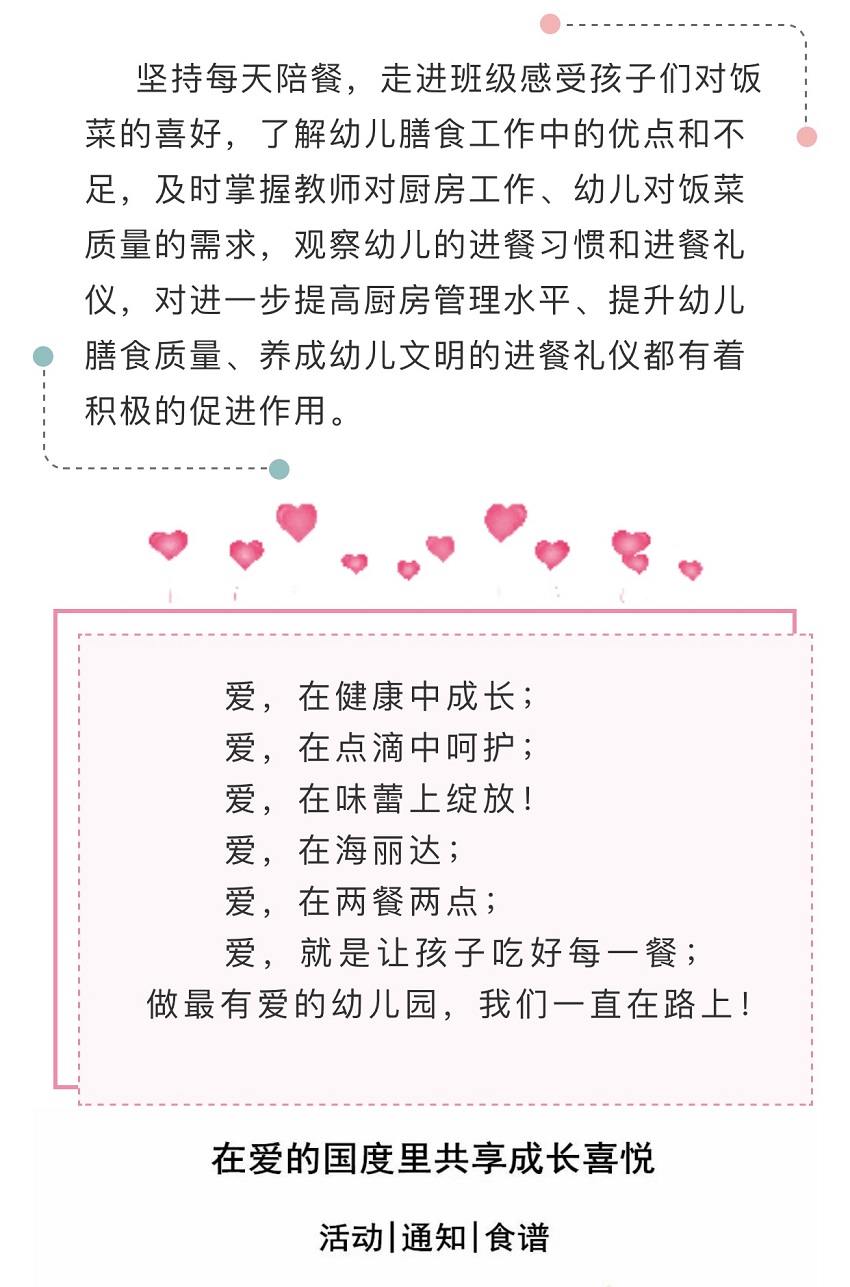 坚持每天陪餐，走进班级感受孩子们对饭菜的喜好，了解幼儿膳食工作中的优点和不足，及时掌握教师对厨房工作、幼儿对饭菜质量的需求，观察幼儿的进餐习惯和进餐礼仪，对进一步提高厨房管理水平、提升幼儿膳食质量、养成幼儿文明的进餐礼仪都有着积极的促进作用。

爱，在健康中成长；
爱，在点滴中呵护；
爱，在味蕾上绽放！
爱，在海丽达；
爱，在两餐两点；
爱，就是让孩子吃好每一餐；
做最有爱的幼儿园，我们一直在路上！

在爱的国度里共享成长喜悦

活动|通知|食谱